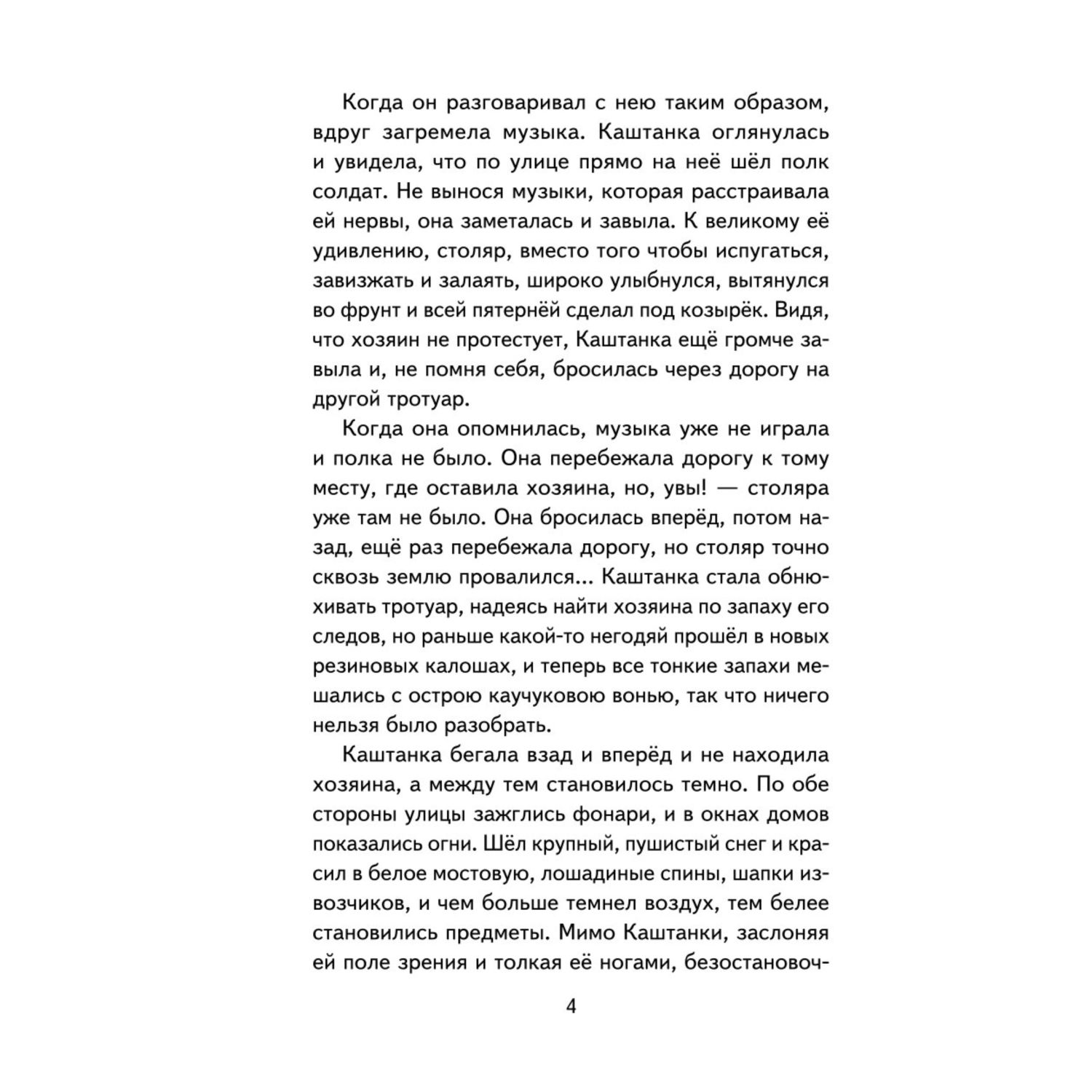 Когда он разговаривал с нею таким образом, вдруг загремела музыка. Каштанка оглянулась и увидела, что по улице прямо на неё шёл полк солдат. Не вынося музыки, которая расстраивала ей нервы, она заметалась и завыла. К великому её удивлению, столяр, вместо того чтобы испугаться, завизжать и залаять, широко улыбнулся, вытянулся во фрунт и всей пятернёй сделал под козырёк. Видя, что хозяин не протестует, Каштанка ещё громче завыла и, не помня себя, бросилась через дорогу на другой тротуар.

Когда она опомнилась, музыка уже не играла и полка не было. Она перебежала дорогу к тому месту, где оставила хозяина, но, увы! — столяра уже там не было. Она бросилась вперёд, потом назад, ещё раз перебежала дорогу, но столяр точно сквозь землю провалился... Каштанка стала обнюхивать тротуар, надеясь найти хозяина по запаху его следов, но раньше какой-то негодяй прошёл в новых резиновых калошах, и теперь все тонкие запахи мешались с острою каучуковою вонью, так что ничего нельзя было разобрать.

Каштанка бегала взад и вперёд и не находила хозяина, а между тем становилось темно. По обе стороны улицы зажглись фонари, и в окнах домов показались огни. Шёл крупный, пушистый снег и красил в белое мостовую, лошадиные спины, шапки извозчиков, и чем больше темнел воздух, тем белее становились предметы. Мимо Каштанки, заслоняя ей поле зрения и толкая её ногами, безостановоч-

4